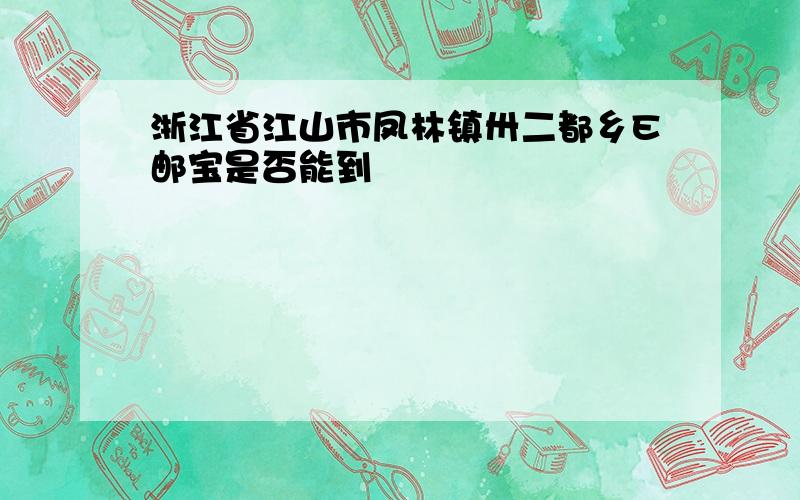 浙江省江山市凤林镇卅二都乡E邮宝是否能到